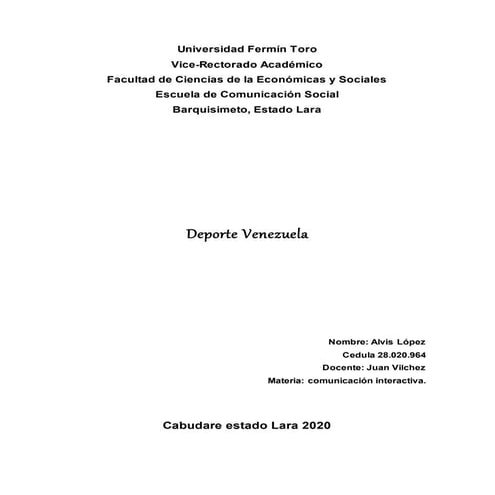 Universidad Fermín Toro
Vice-Rectorado Académico
Facultad de Ciencias de la Económicas y Sociales
Escuela de Comunicación Social
Barquisimeto, Estado Lara

Deporte Venezuela

Nombre: Alvis López
Cedula 28.020.964
Docente: Juan Vilchez
Materia: comunicación interactiva.

Cabudare estado Lara 2020